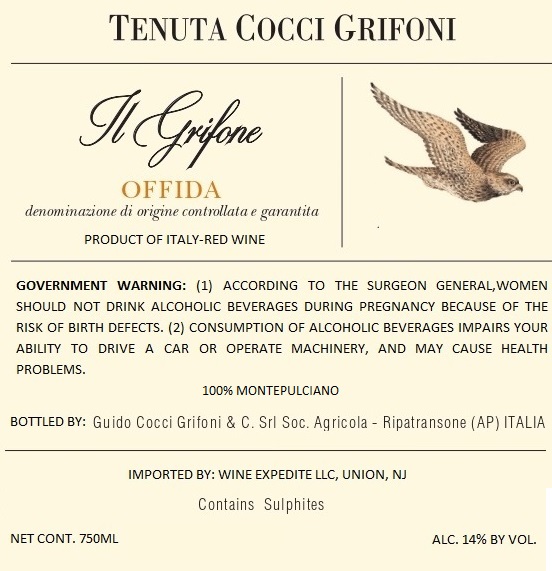 TENUTA COCCI GRIFONI

Il Grifone

OFFIDA

denominazione di origine controllata e garantita

PRODUCT OF ITALY-RED WINE

GOVERNMENT WARNING: (1) ACCORDING TO THE SURGEON GENERAL,WOMEN SHOULD NOT DRINK ALCOHOLIC BEVERAGES DURING PREGNANCY BECAUSE OF THE RISK OF BIRTH DEFECTS. (2) CONSUMPTION OF ALCOHOLIC BEVERAGES IMPAIRS YOUR ABILITY TO DRIVE A CAR OR OPERATE MACHINERY, AND MAY CAUSE HEALTH PROBLEMS.

100% MONTEPULCIANO

BOTTLED BY: Guido Cocci Grifoni & C. Srl Soc. Agricola - Ripatransone (AP) ITALIA

IMPORTED BY: WINE EXPEDITE LLC, UNION, NJ

Contains Sulphites

NET CONT. 750ML

ALC. 14% BY VOL.